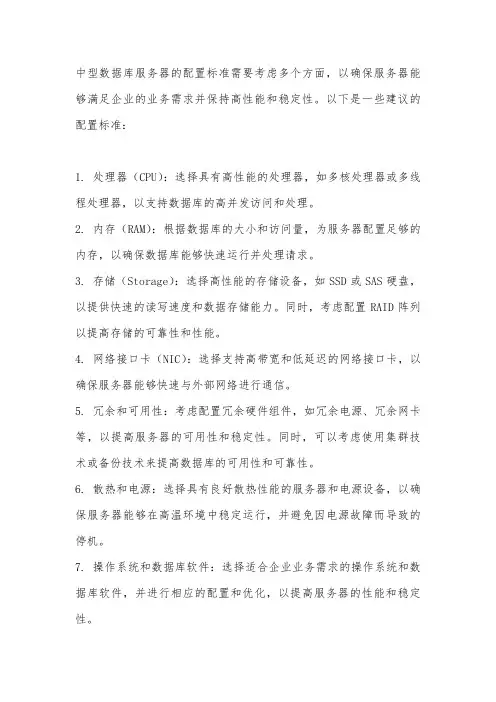 中型数据库服务器的配置标准需要考虑多个方面，以确保服务器能够满足企业的业务需求并保持高性能和稳定性。以下是一些建议的配置标准：

1. 处理器（CPU）：选择具有高性能的处理器，如多核处理器或多线程处理器，以支持数据库的高并发访问和处理。
2. 内存（RAM）：根据数据库的大小和访问量，为服务器配置足够的内存，以确保数据库能够快速运行并处理请求。
3. 存储（Storage）：选择高性能的存储设备，如 SSD 或 SAS 硬盘，以提供快速的读写速度和数据存储能力。同时，考虑配置 RAID 阵列以提高存储的可靠性和性能。
4. 网络接口卡（NIC）：选择支持高带宽和低延迟的网络接口卡，以确保服务器能够快速与外部网络进行通信。
5. 冗余和可用性：考虑配置冗余硬件组件，如冗余电源、冗余网卡等，以提高服务器的可用性和稳定性。同时，可以考虑使用集群技术或备份技术来提高数据库的可用性和可靠性。
6. 散热和电源：选择具有良好散热性能的服务器和电源设备，以确保服务器能够在高温环境中稳定运行，并避免因电源故障而导致的停机。
7. 操作系统和数据库软件：选择适合企业业务需求的操作系统和数据库软件，并进行相应的配置和优化，以提高服务器的性能和稳定性。